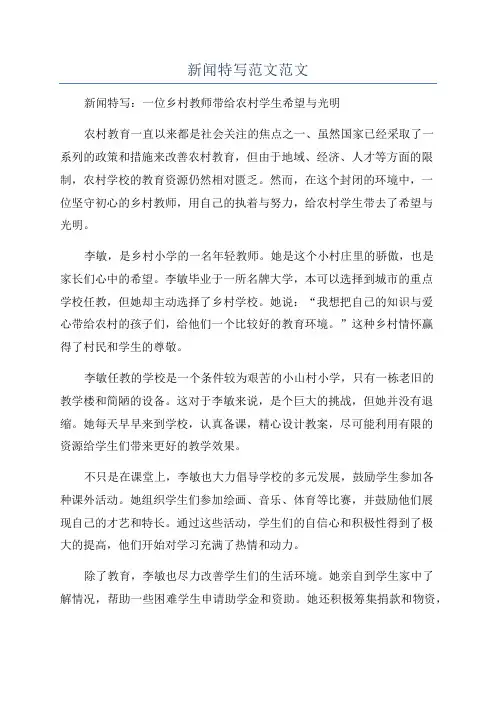 新闻特写范文范文

新闻特写：一位乡村教师带给农村学生希望与光明

农村教育一直以来都是社会关注的焦点之一、虽然国家已经采取了一系列的政策和措施来改善农村教育，但由于地域、经济、人才等方面的限制，农村学校的教育资源仍然相对匮乏。然而，在这个封闭的环境中，一位坚守初心的乡村教师，用自己的执着与努力，给农村学生带去了希望与光明。

李敏，是乡村小学的一名年轻教师。她是这个小村庄里的骄傲，也是家长们心中的希望。李敏毕业于一所名牌大学，本可以选择到城市的重点学校任教，但她却主动选择了乡村学校。她说：“我想把自己的知识与爱心带给农村的孩子们，给他们一个比较好的教育环境。”这种乡村情怀赢得了村民和学生的尊敬。

李敏任教的学校是一个条件较为艰苦的小山村小学，只有一栋老旧的教学楼和简陋的设备。这对于李敏来说，是个巨大的挑战，但她并没有退缩。她每天早早来到学校，认真备课，精心设计教案，尽可能利用有限的资源给学生们带来更好的教学效果。

不只是在课堂上，李敏也大力倡导学校的多元发展，鼓励学生参加各种课外活动。她组织学生们参加绘画、音乐、体育等比赛，并鼓励他们展现自己的才艺和特长。通过这些活动，学生们的自信心和积极性得到了极大的提高，他们开始对学习充满了热情和动力。

除了教育，李敏也尽力改善学生们的生活环境。她亲自到学生家中了解情况，帮助一些困难学生申请助学金和资助。她还积极筹集捐款和物资，